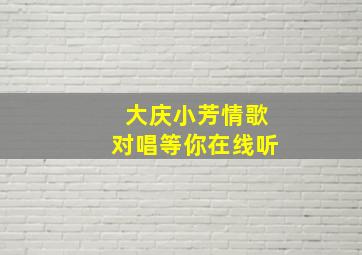 大庆小芳情歌
对唱等你在线听